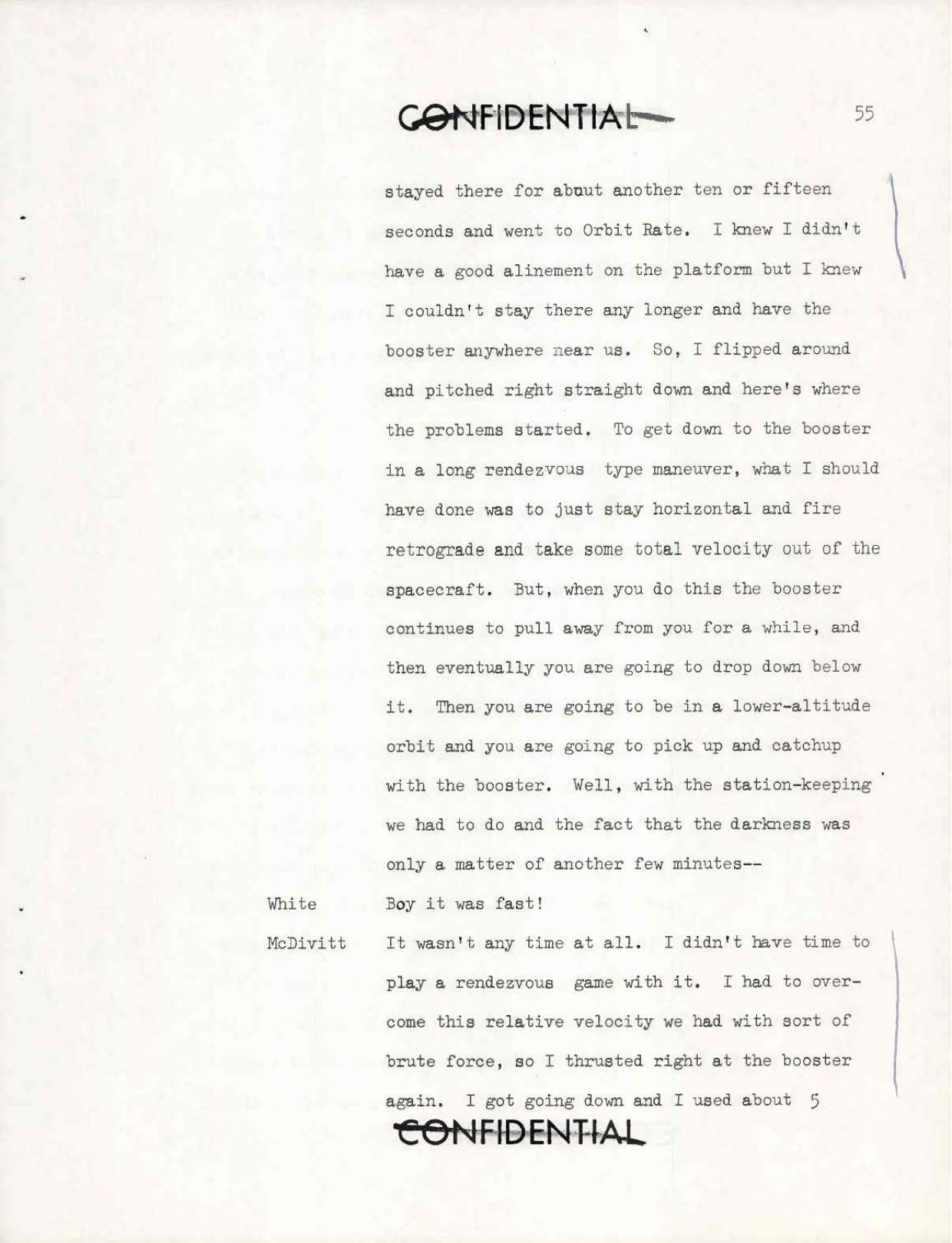 CONFIDENTIAL

55

stayed there for about another ten or fifteen seconds and went to Orbit Rate. I knew I didn't have a good alinement on the platform but I knew I couldn't stay there any longer and have the booster anywhere near us. So, I flipped around and pitched right straight down and here's where the problems started. To get down to the booster in a long rendezvous type maneuver, what I should have done was to just stay horizontal and fire retrograde and take some total velocity out of the spacecraft. But, when you do this the booster continues to pull away from you for a while, and then eventually you are going to drop down below it. Then you are going to be in a lower-altitude orbit and you are going to pick up and catchup with the booster. Well, with the station-keeping we had to do and the fact that the darkness was only a matter of another few minutes--

White Boy it was fast!

McDivitt It wasn't any time at all. I didn't have time to play a rendezvous game with it. I had to overcome this relative velocity we had with sort of brute force, so I thrusted right at the booster again. I got going down and I used about 5

CONFIDENTIAL